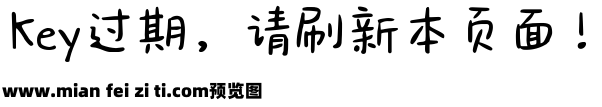 Key过期，请刷新本页面！

www.mian fei zi ti.com预览图